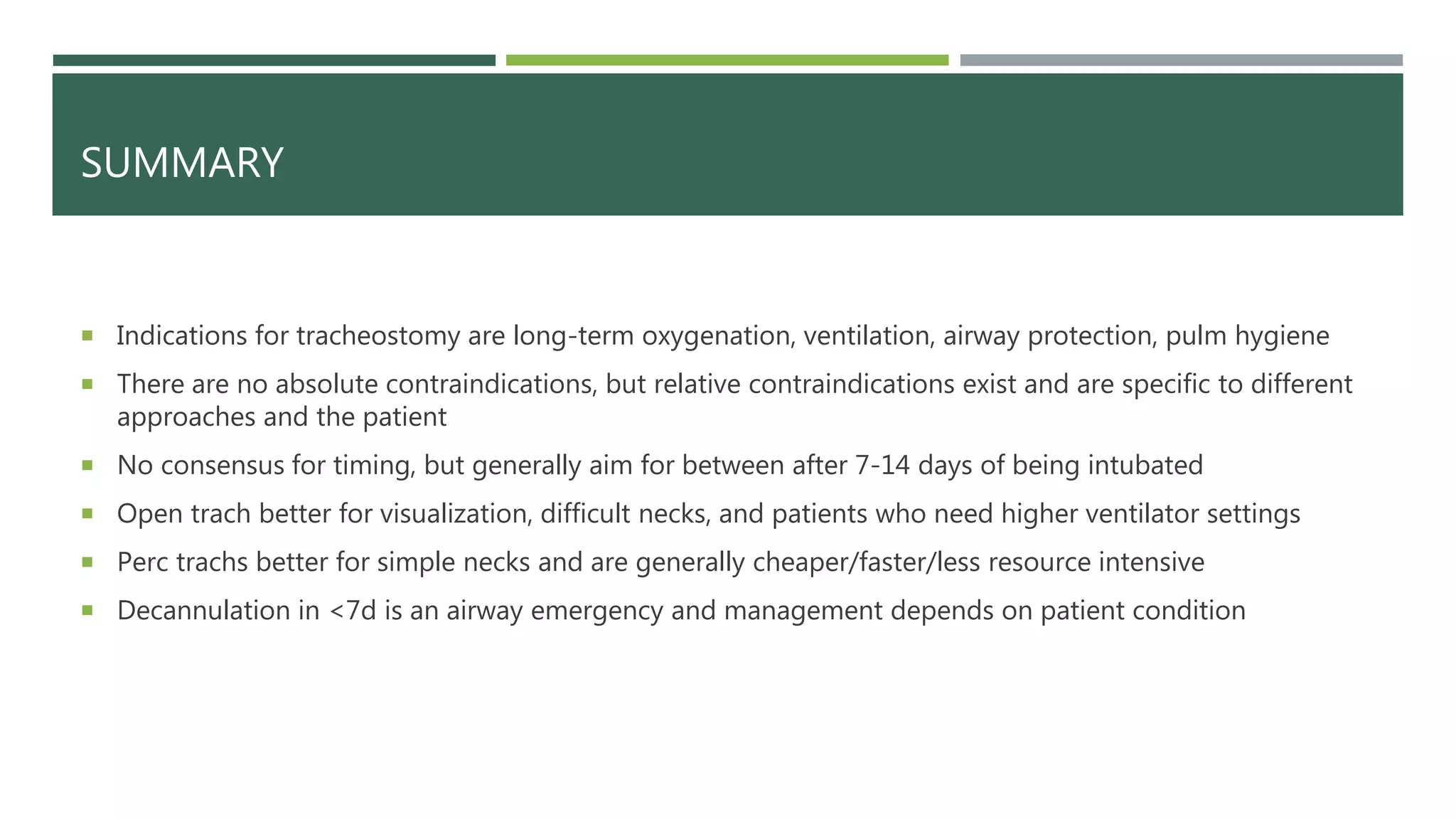 SUMMARY

• Indications for tracheostomy are long-term oxygenation, ventilation, airway protection, pulm hygiene
• There are no absolute contraindications, but relative contraindications exist and are specific to different approaches and the patient
• No consensus for timing, but generally aim for between after 7-14 days of being intubated
• Open trach better for visualization, difficult necks, and patients who need higher ventilator settings
• Perc trachs better for simple necks and are generally cheaper/faster/less resource intensive
• Decannulation in <7d is an airway emergency and management depends on patient condition